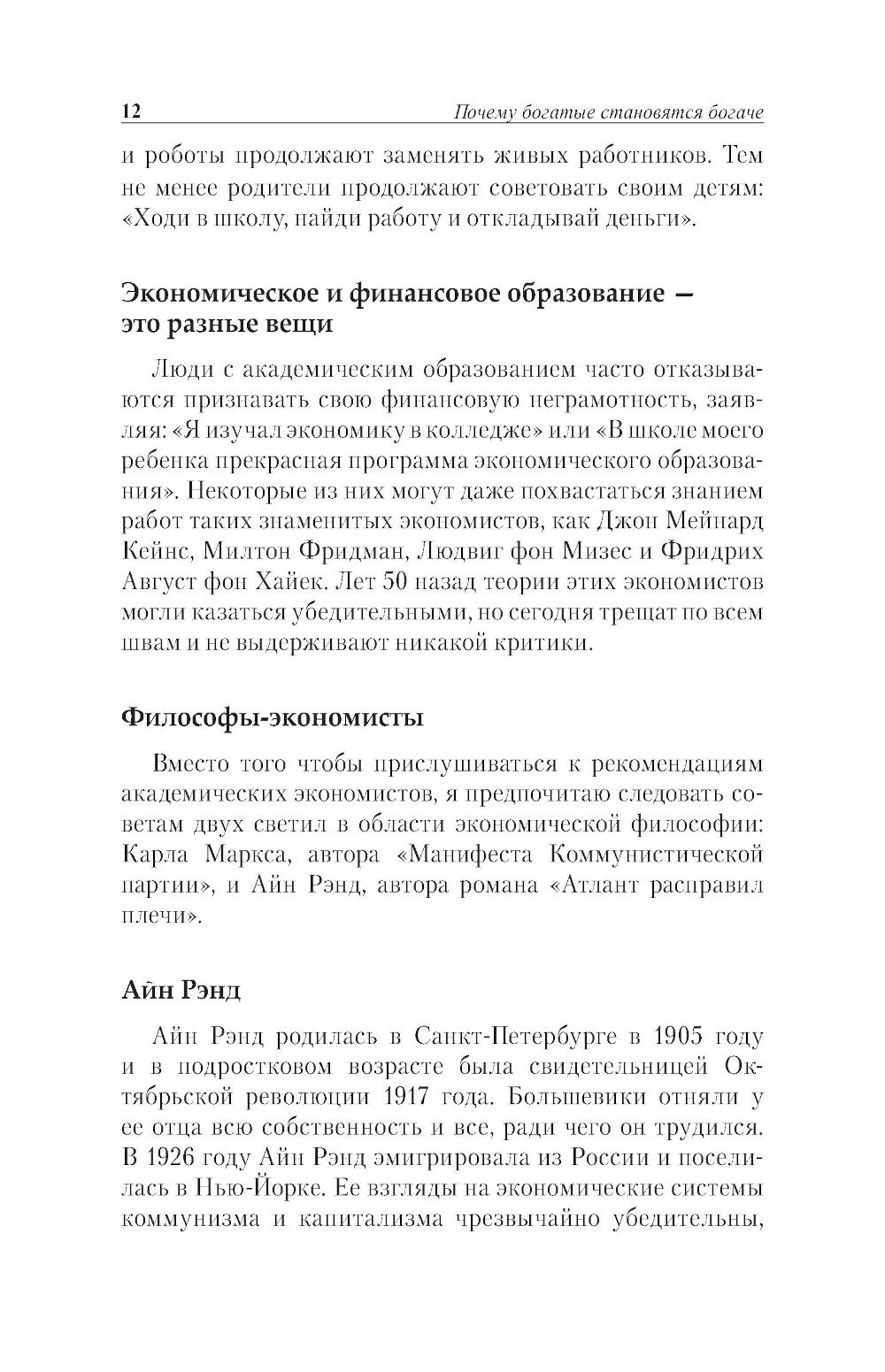 12 Почему богатые становятся богаче

и роботы продолжают заменять живых работников. Тем не менее родители продолжают советовать своим детям: «Ходи в школу, найди работу и откладывай деньги».

Экономическое и финансовое образование — это разные вещи

Люди с академическим образованием часто отказываются признавать свою финансовую неграмотность, заявляя: «Я изучал экономику в колледже» или «В школе моего ребенка прекрасная программа экономического образования». Некоторые из них могут даже похвастаться знанием работ таких знаменитых экономистов, как Джон Мейнард Кейнс, Милтон Фридман, Людвиг фон Мизес и Фридрих Август фон Хайек. Лет 50 назад теории этих экономистов могли казаться убедительными, но сегодня трещат по всем швам и не выдерживают никакой критики.

Философы-экономисты

Вместо того чтобы прислушиваться к рекомендациям академических экономистов, я предпочитаю следовать советам двух светил в области экономической философии: Карла Маркса, автора «Манифеста Коммунистической партии», и Айн Рэнд, автора романа «Атлант расправил плечи».

Айн Рэнд

Айн Рэнд родилась в Санкт-Петербурге в 1905 году и в подростковом возрасте была свидетельницей Октябрьской революции 1917 года. Большевики отняли у ее отца всю собственность и все, ради чего он трудился. В 1926 году Айн Рэнд эмигрировала из России и поселилась в Нью-Йорке. Ее взгляды на экономические системы коммунизма и капитализма чрезвычайно убедительны,